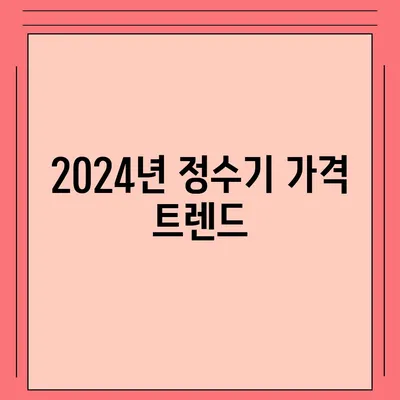 2024년 정수기 가격 트렌드